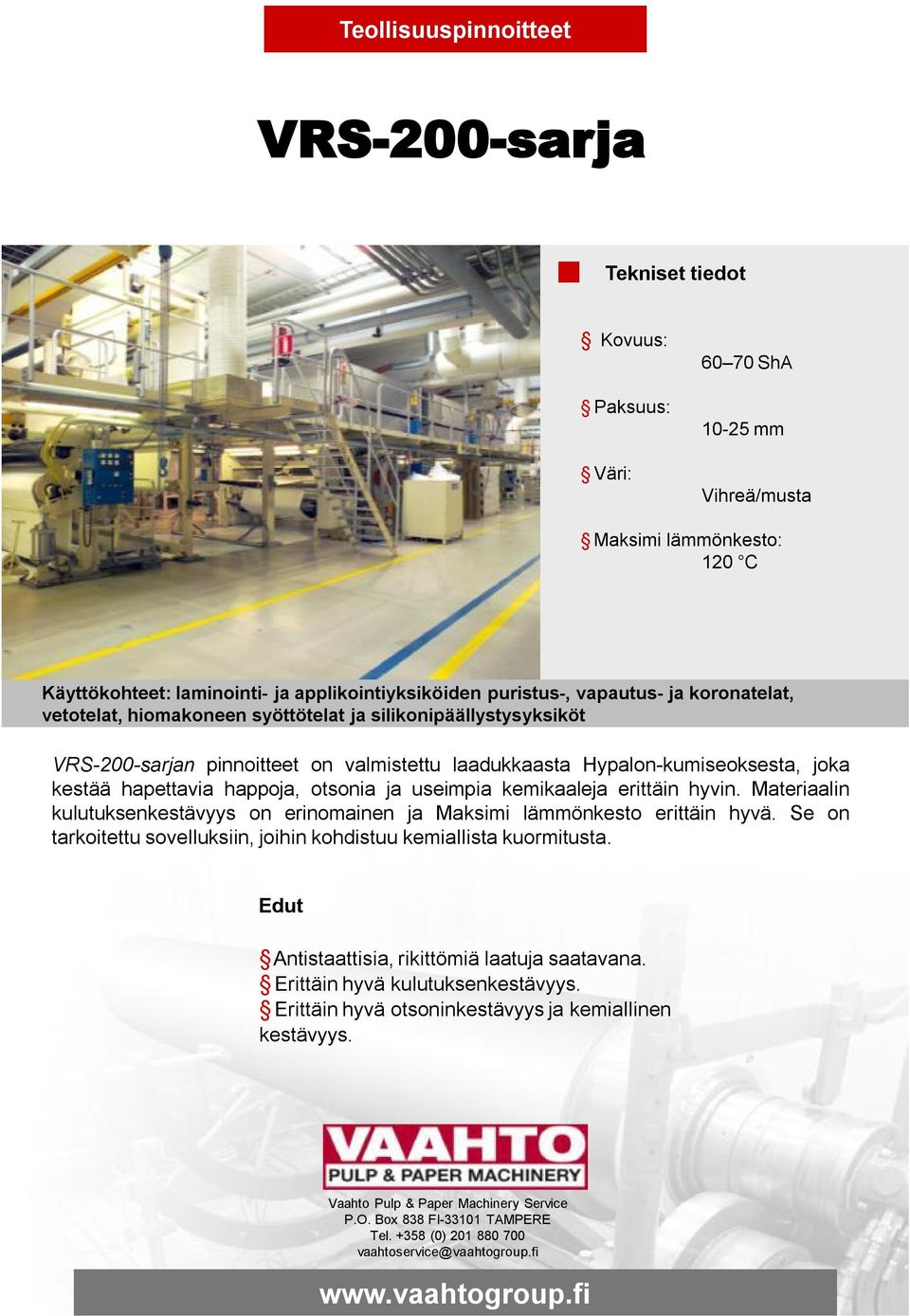 Teollisuuspinnoitteet

VRS-200-sarja

Tekniset tiedot

§ Kovuus:
60–70 ShA

§ Paksuus:
10-25 mm

§ Väri:
Vihreä/musta

§ Maksimi lämmönkesto:
120 °C

Käyttökohteet: laminointi- ja applikointiyksiköiden puristus-, vapautus- ja koronatelat, vetotelat, hiomakoneen syöttötelat ja silikonipäällystysyksiköt

VRS-200-sarjan pinnoitteet on valmistettu laadukkaasta Hypalon-kumiseoksesta, joka kestää hapettavia happoja, otsonia ja useimpia kemikaaleja erittäin hyvin. Materiaalin kulutuksenkestävyys on erinomainen ja Maksimi lämmönkesto erittäin hyvä. Se on tarkoitettu sovelluksiin, joihin kohdistuu kemiallista kuormitusta.

Edut

§ Antistaattisia, rikittömiä laatuja saatavana.
§ Erittäin hyvä kulutuksenkestävyys.
§ Erittäin hyvä otsoninkestävyys ja kemiallinen kestävyys.

VAAHTO
PULP & PAPER MACHINERY

Vaahto Pulp & Paper Machinery Service
P.O. Box 838 FI-33101 TAMPERE
Tel. +358 (0) 201 880 700
vaahtoservice@vaahtogroup.fi

www.vaahtogroup.fi